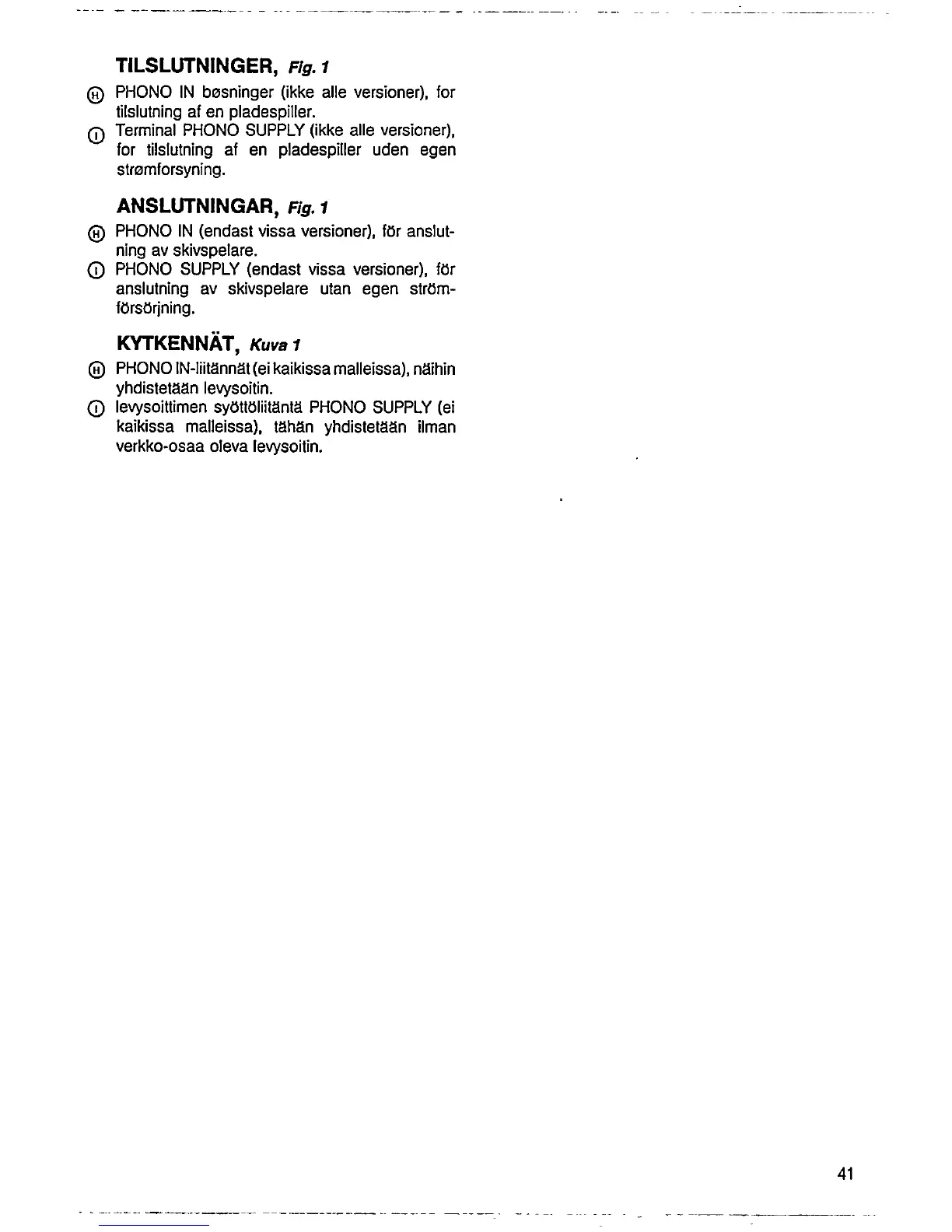 TILSLUTNINGER, Fig. 1

Ⓗ PHONO IN bøsninger (ikke alle versioner), for tilslutning af en pladespiller.

Ⓘ Terminal PHONO SUPPLY (ikke alle versioner), for tilslutning af en pladespiller uden egen strømforsyning.

ANSLUTNINGAR, Fig. 1

Ⓗ PHONO IN (endast vissa versioner), för anslutning av skivspelare.

Ⓘ PHONO SUPPLY (endast vissa versioner), för anslutning av skivspelare utan egen strömförsörjning.

KYTKENNÄT, Kuva 1

Ⓗ PHONO IN-liitännät (ei kaikissa malleissa), näihin yhdistetään levysoitin.

Ⓘ levysoittimen syöttöliitäntä PHONO SUPPLY (ei kaikissa malleissa), tähän yhdistetään ilman verkko-osaa oleva levysoitin.

41